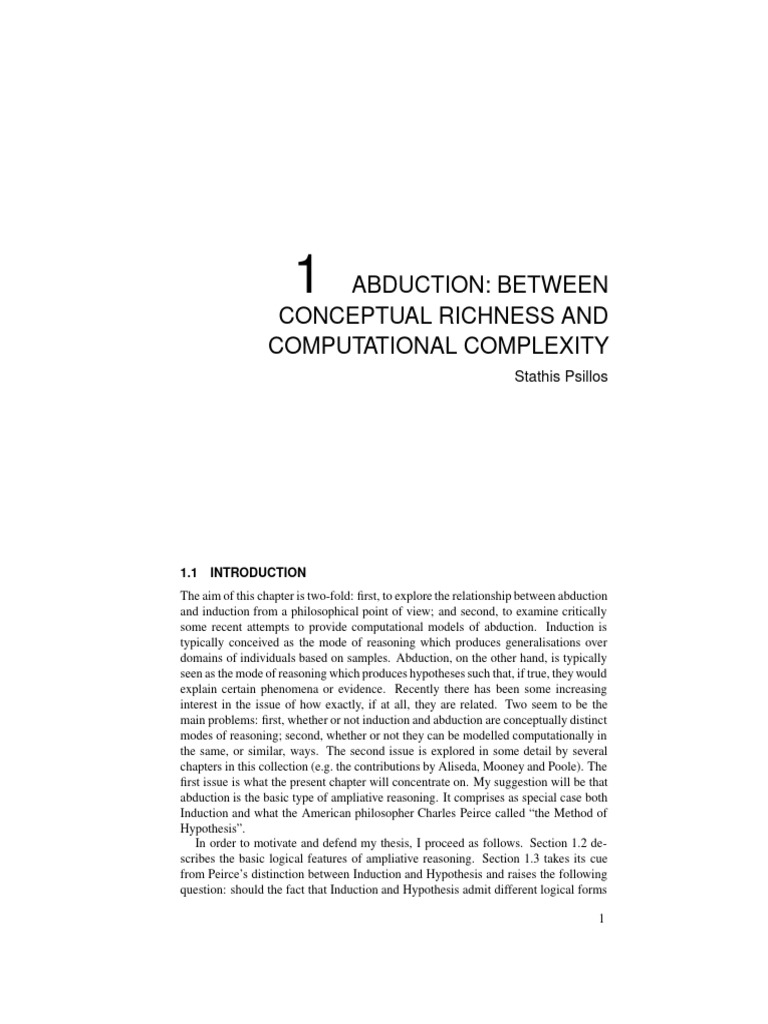 1 ABDUCTION: BETWEEN CONCEPTUAL RICHNESS AND COMPUTATIONAL COMPLEXITY

Stathis Psillos

1.1 INTRODUCTION

The aim of this chapter is two-fold: first, to explore the relationship between abduction and induction from a philosophical point of view; and second, to examine critically some recent attempts to provide computational models of abduction. Induction is typically conceived as the mode of reasoning which produces generalisations over domains of individuals based on samples. Abduction, on the other hand, is typically seen as the mode of reasoning which produces hypotheses such that, if true, they would explain certain phenomena or evidence. Recently there has been some increasing interest in the issue of how exactly, if at all, they are related. Two seem to be the main problems: first, whether or not induction and abduction are conceptually distinct modes of reasoning; second, whether or not they can be modelled computationally in the same, or similar, ways. The second issue is explored in some detail by several chapters in this collection (e.g. the contributions by Aliseda, Mooney and Poole). The first issue is what the present chapter will concentrate on. My suggestion will be that abduction is the basic type of ampliative reasoning. It comprises as special case both Induction and what the American philosopher Charles Peirce called "the Method of Hypothesis".

In order to motivate and defend my thesis, I proceed as follows. Section 1.2 describes the basic logical features of ampliative reasoning. Section 1.3 takes its cue from Peirce's distinction between Induction and Hypothesis and raises the following question: should the fact that Induction and Hypothesis admit different logical forms

1